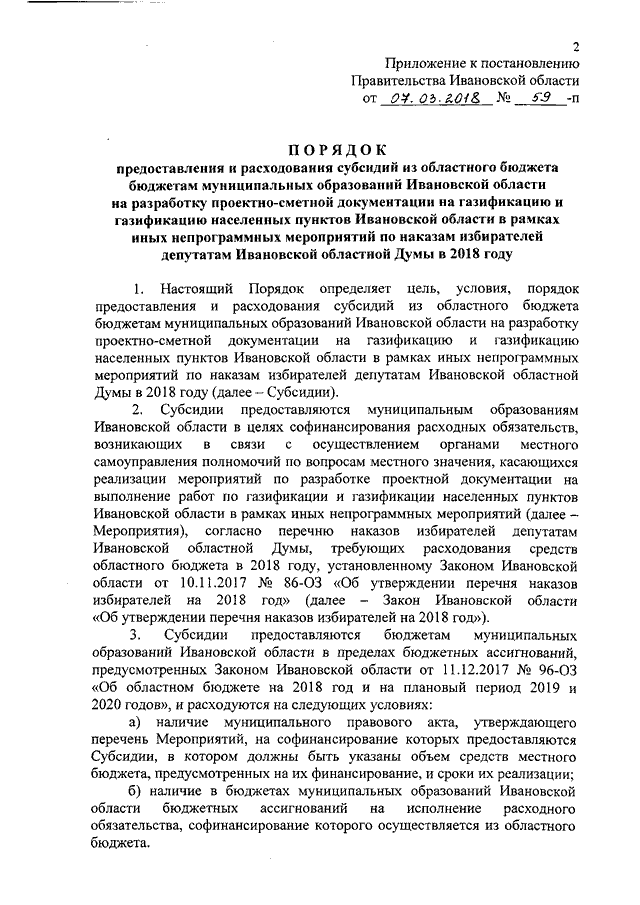 2

Приложение к постановлению
Правительства Ивановской области
от 07.03.2018 № 59 -п

ПОРЯДОК
предоставления и расходования субсидий из областного бюджета бюджетам муниципальных образований Ивановской области на разработку проектно-сметной документации на газификацию и газификацию населенных пунктов Ивановской области в рамках иных непрограммных мероприятий по наказам избирателей депутатам Ивановской областной Думы в 2018 году

1. Настоящий Порядок определяет цель, условия, порядок предоставления и расходования субсидий из областного бюджета бюджетам муниципальных образований Ивановской области на разработку проектно-сметной документации на газификацию и газификацию населенных пунктов Ивановской области в рамках иных непрограммных мероприятий по наказам избирателей депутатам Ивановской областной Думы в 2018 году (далее – Субсидии).

2. Субсидии предоставляются муниципальным образованиям Ивановской области в целях софинансирования расходных обязательств, возникающих в связи с осуществлением органами местного самоуправления полномочий по вопросам местного значения, касающихся реализации мероприятий по разработке проектной документации на выполнение работ по газификации и газификации населенных пунктов Ивановской области в рамках иных непрограммных мероприятий (далее – Мероприятия), согласно перечню наказов избирателей депутатам Ивановской областной Думы, требующих расходования средств областного бюджета в 2018 году, установленному Законом Ивановской области от 10.11.2017 № 86-ОЗ «Об утверждении перечня наказов избирателей на 2018 год» (далее – Закон Ивановской области «Об утверждении перечня наказов избирателей на 2018 год»).

3. Субсидии предоставляются бюджетам муниципальных образований Ивановской области в пределах бюджетных ассигнований, предусмотренных Законом Ивановской области от 11.12.2017 № 96-ОЗ «Об областном бюджете на 2018 год и на плановый период 2019 и 2020 годов», и расходуются на следующих условиях:

а) наличие муниципального правового акта, утверждающего перечень Мероприятий, на софинансирование которых предоставляются Субсидии, в котором должны быть указаны объем средств местного бюджета, предусмотренных на их финансирование, и сроки их реализации;

б) наличие в бюджетах муниципальных образований Ивановской области бюджетных ассигнований на исполнение расходного обязательства, софинансирование которого осуществляется из областного бюджета.